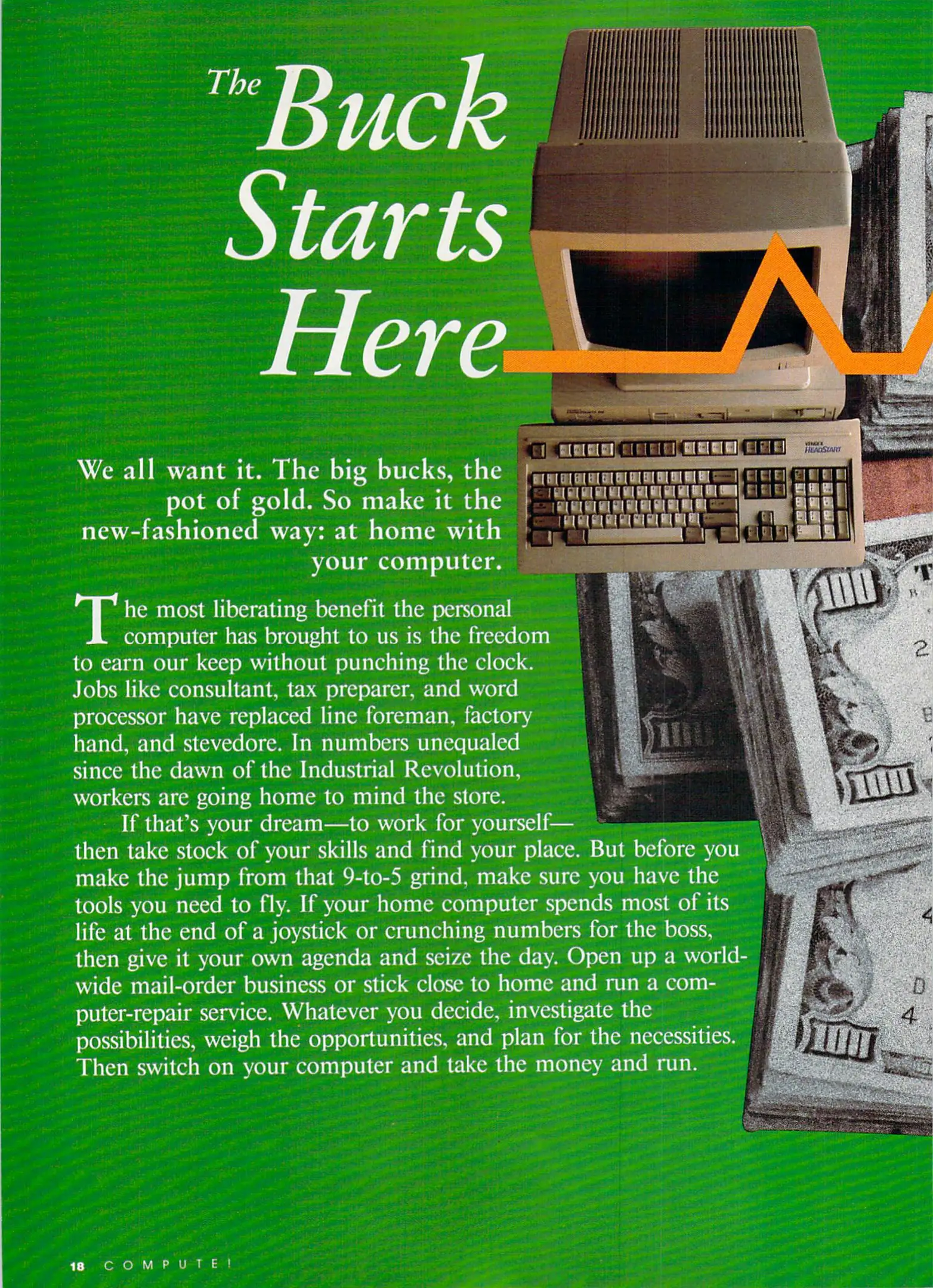 The Buck Starts Here

We all want it. The big bucks, the pot of gold. So make it the new-fashioned way: at home with your computer.

The most liberating benefit the personal computer has brought to us is the freedom to earn our keep without punching the clock. Jobs like consultant, tax preparer, and word processor have replaced line foreman, factory hand, and stevedore. In numbers unequaled since the dawn of the Industrial Revolution, workers are going home to mind the store.

If that's your dream—to work for yourself—then take stock of your skills and find your place. But before you make the jump from that 9-to-5 grind, make sure you have the tools you need to fly. If your home computer spends most of its life at the end of a joystick or crunching numbers for the boss, then give it your own agenda and seize the day. Open up a worldwide mail-order business or stick close to home and run a computer-repair service. Whatever you decide, investigate the possibilities, weigh the opportunities, and plan for the necessities. Then switch on your computer and take the money and run.

18 COMPUTE!